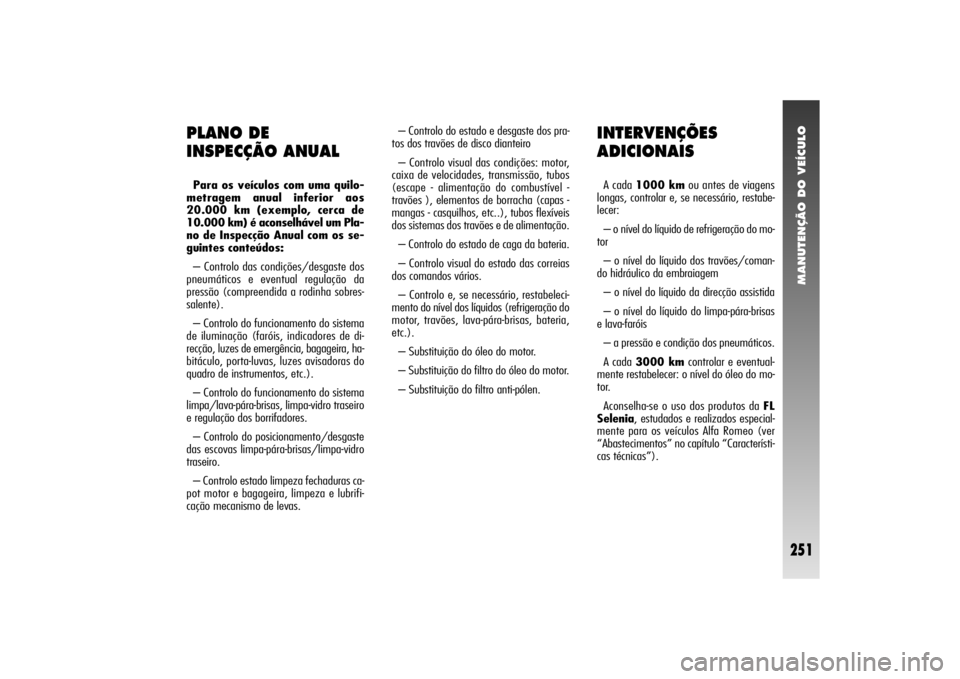 PLANO DE INSPECÇÃO ANUAL

Para os veículos com uma quilometragem anual inferior aos 20.000 km (exemplo, cerca de 10.000 km) é aconselhável um Plano de Inspecção Anual com os seguintes conteúdos:

– Controlo das condições/desgaste dos pneumáticos e eventual regulação da pressão (compreendida a rodinha sobressalente).

– Controlo do funcionamento do sistema de iluminação (faróis, indicadores de direcção, luzes de emergência, bagageira, habitáculo, porta-luvas, luzes avisadoras do quadro de instrumentos, etc.).

– Controlo do funcionamento do sistema limpa/lava-pára-brisas, limpa-vidro traseiro e regulação dos borrifadores.

– Controlo do posicionamento/desgaste das escovas limpa-pára-brisas/limpa-vidro traseiro.

– Controlo estado limpeza fechaduras capot motor e bagageira, limpeza e lubrificação mecanismo de levas.

– Controlo do estado e desgaste dos pratos dos travões de disco dianteiro

– Controlo visual das condições: motor, caixa de velocidades, transmissão, tubos (escape - alimentação do combustível - travões ), elementos de borracha (capas - mangas - casquilhos, etc..), tubos flexíveis dos sistemas dos travões e de alimentação.

– Controlo do estado de caga da bateria.

– Controlo visual do estado das correias dos comandos vários.

– Controlo e, se necessário, restabelecimento do nível dos líquidos (refrigeração do motor, travões, lava-pára-brisas, bateria, etc.).

– Substituição do óleo do motor.

– Substituição do filtro do óleo do motor.

– Substituição do filtro anti-pólen.

INTERVENÇÕES ADICIONAIS

A cada 1000 km ou antes de viagens longas, controlar e, se necessário, restabelecer:

– o nível do líquido de refrigeração do motor

– o nível do líquido dos travões/comando hidráulico da embraiagem

– o nível do líquido da direcção assistida

– o nível do líquido do limpa-pára-brisas e lava-faróis

– a pressão e condição dos pneumáticos.

A cada 3000 km controlar e eventualmente restabelecer: o nível do óleo do motor.

Aconselha-se o uso dos produtos da FL Selenia, estudados e realizados especialmente para os veículos Alfa Romeo (ver “Abastecimentos” no capítulo “Características técnicas”).

MANUTENÇÃO DO VEÍCULO

251

carmanualsonline.info